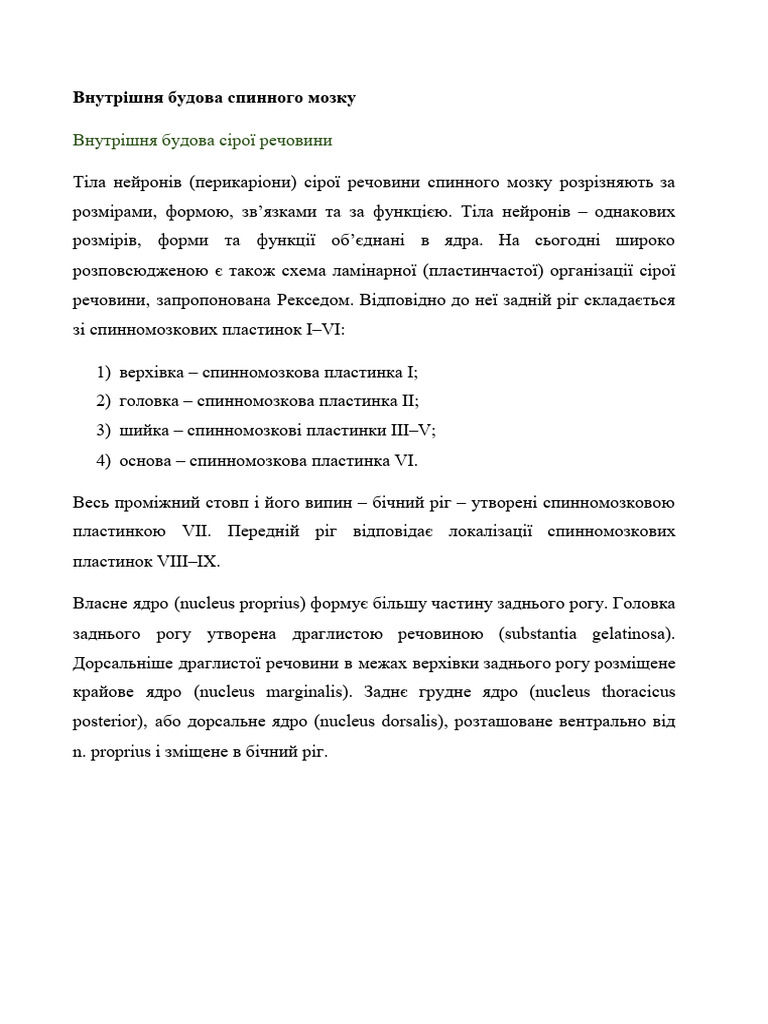 Внутрішня будова спинного мозку

Внутрішня будова сірої речовини

Тіла нейронів (перикаріони) сірої речовини спинного мозку розрізняють за розмірами, формою, зв'язками та за функцією. Тіла нейронів – однакових розмірів, форми та функції об'єднані в ядра. На сьогодні широко розповсюдженою є також схема ламінарної (пластинчастої) організації сірої речовини, запропонована Рекседом. Відповідно до неї задній ріг складається зі спинномозкових пластинок I–VI:

1) верхівка – спинномозкова пластинка I;
2) головка – спинномозкова пластинка II;
3) шийка – спинномозкові пластинки III–V;
4) основа – спинномозкова пластинка VI.

Весь проміжний стовп і його випин – бічний ріг – утворені спинномозковою пластинкою VII. Передній ріг відповідає локалізації спинномозкових пластинок VIII–IX.

Власне ядро (nucleus proprius) формує більшу частину заднього рогу. Головка заднього рогу утворена драглистою речовиною (substantia gelatinosa). Дорсальніше драглистої речовини в межах верхівки заднього рогу розміщене крайове ядро (nucleus marginalis). Заднє грудне ядро (nucleus thoracicus posterior), або дорсальне ядро (nucleus dorsalis), розташоване вентрально від n. proprius і зміщене в бічний ріг.